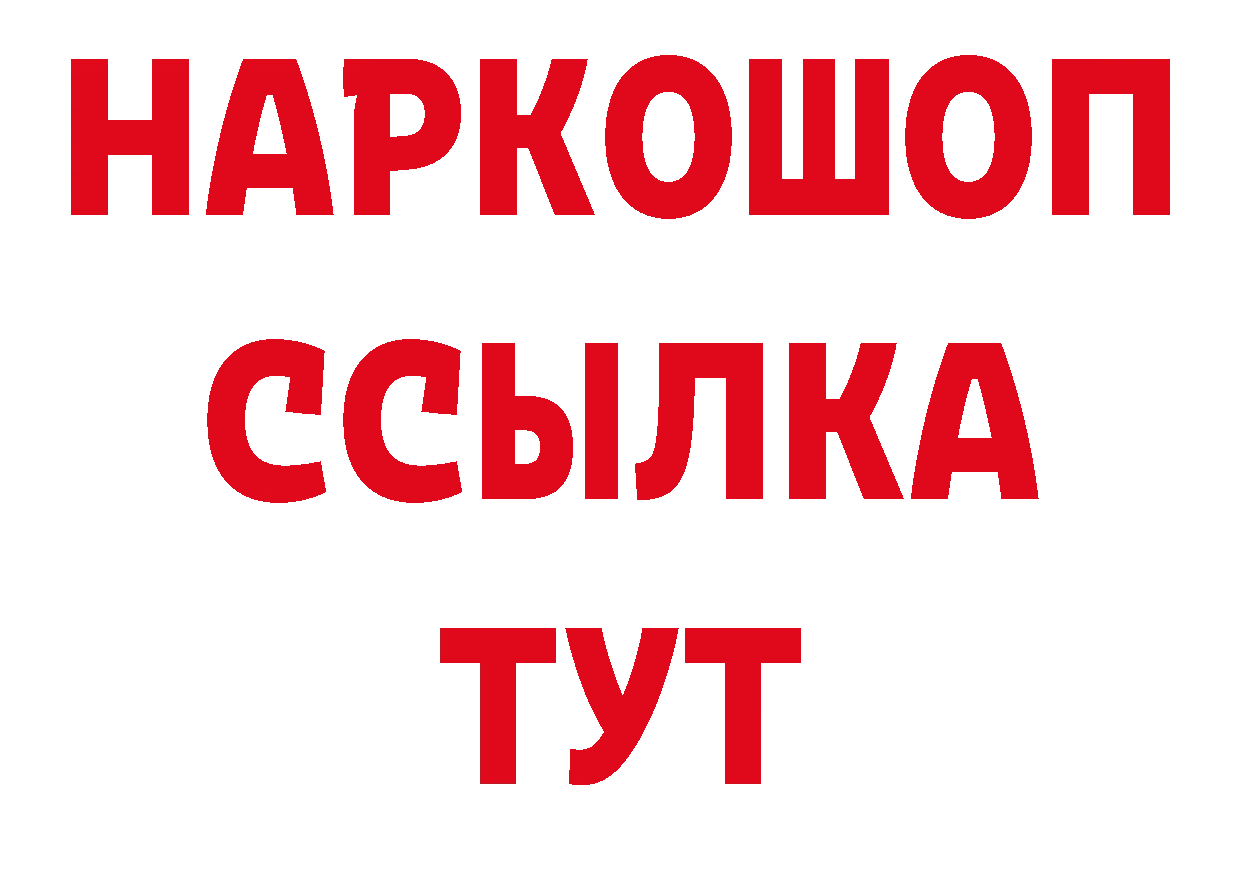 НАРКОШОП
ССЫЛКА
ТУТ